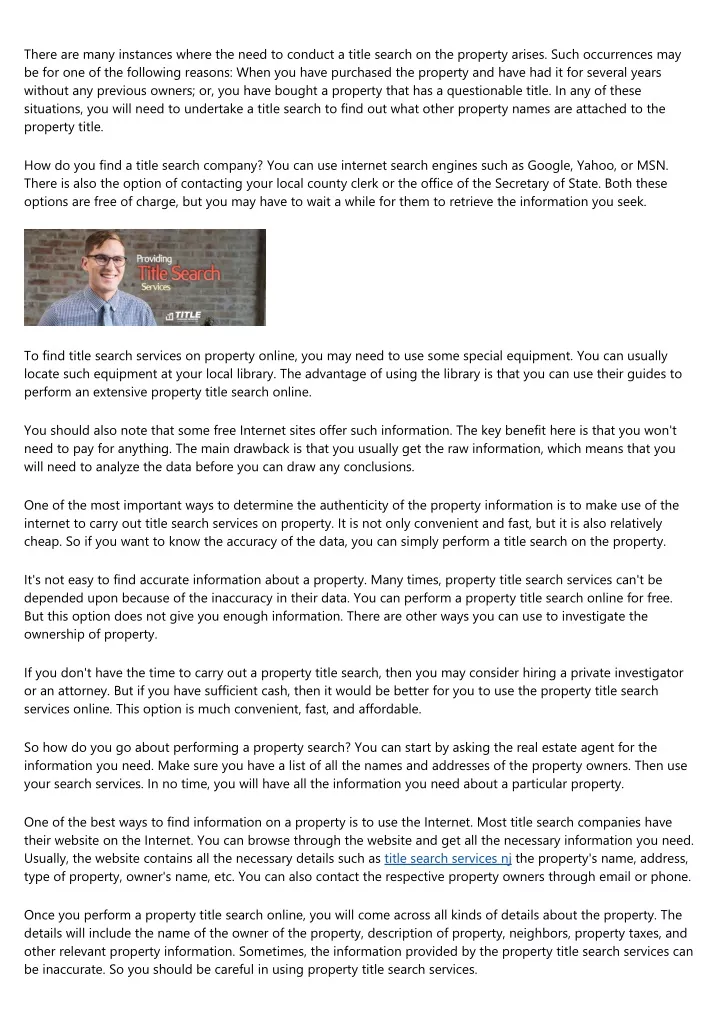 There are many instances where the need to conduct a title search on the property arises. Such occurrences may be for one of the following reasons: When you have purchased the property and have had it for several years without any previous owners; or, you have bought a property that has a questionable title. In any of these situations, you will need to undertake a title search to find out what other property names are attached to the property title.

How do you find a title search company? You can use internet search engines such as Google, Yahoo, or MSN. There is also the option of contacting your local county clerk or the office of the Secretary of State. Both these options are free of charge, but you may have to wait a while for them to retrieve the information you seek.

Providing
Title Search
Services
TITLE

To find title search services on property online, you may need to use some special equipment. You can usually locate such equipment at your local library. The advantage of using the library is that you can use their guides to perform an extensive property title search online.

You should also note that some free Internet sites offer such information. The key benefit here is that you won't need to pay for anything. The main drawback is that you usually get the raw information, which means that you will need to analyze the data before you can draw any conclusions.

One of the most important ways to determine the authenticity of the property information is to make use of the internet to carry out title search services on property. It is not only convenient and fast, but it is also relatively cheap. So if you want to know the accuracy of the data, you can simply perform a title search on the property.

It's not easy to find accurate information about a property. Many times, property title search services can't be depended upon because of the inaccuracy in their data. You can perform a property title search online for free. But this option does not give you enough information. There are other ways you can use to investigate the ownership of property.

If you don't have the time to carry out a property title search, then you may consider hiring a private investigator or an attorney. But if you have sufficient cash, then it would be better for you to use the property title search services online. This option is much convenient, fast, and affordable.

So how do you go about performing a property search? You can start by asking the real estate agent for the information you need. Make sure you have a list of all the names and addresses of the property owners. Then use your search services. In no time, you will have all the information you need about a particular property.

One of the best ways to find information on a property is to use the Internet. Most title search companies have their website on the Internet. You can browse through the website and get all the necessary information you need. Usually, the website contains all the necessary details such as title search services nj the property's name, address, type of property, owner's name, etc. You can also contact the respective property owners through email or phone.

Once you perform a property title search online, you will come across all kinds of details about the property. The details will include the name of the owner of the property, description of property, neighbors, property taxes, and other relevant property information. Sometimes, the information provided by the property title search services can be inaccurate. So you should be careful in using property title search services.